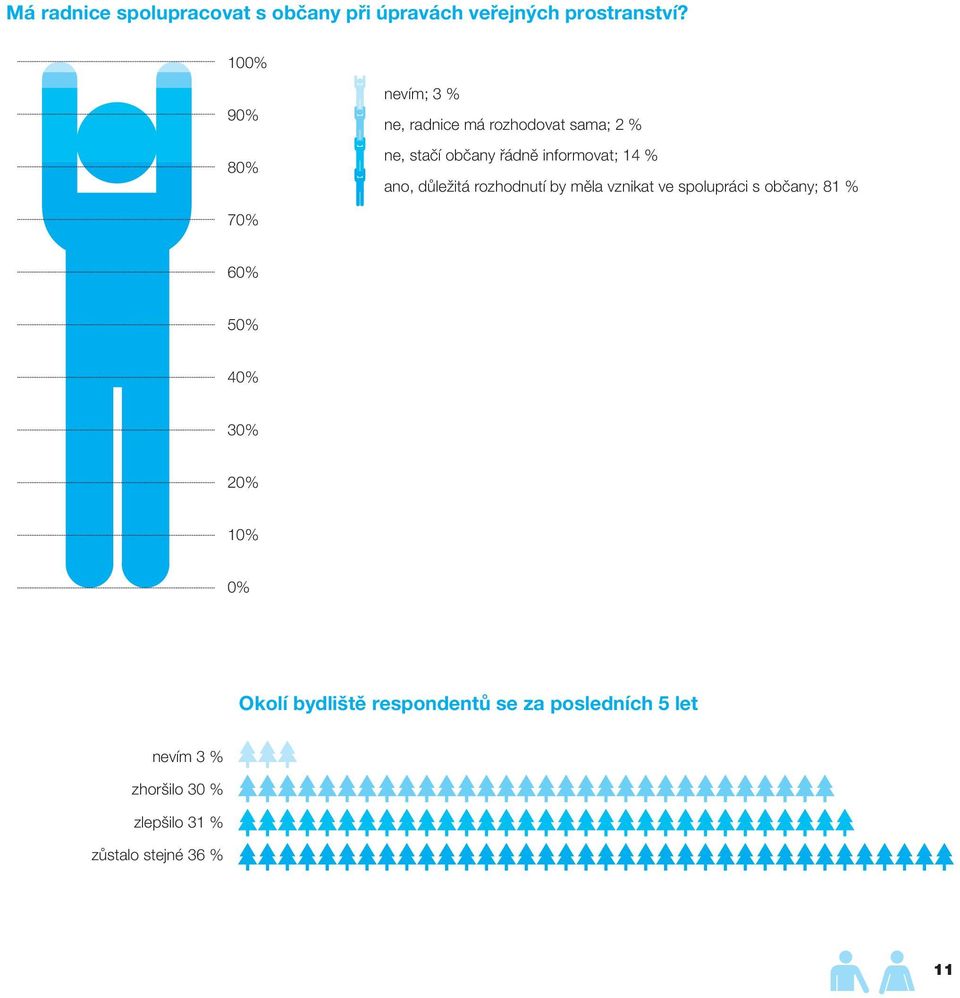 Má radnice spolupracovat s občany při úpravách veřejných prostranství?

100%
90%
80%
70%
60%
50%
40%
30%
20%
10%
0%

nevím; 3 %
ne, radnice má rozhodovat sama; 2 %
ne, stačí občany řádně informovat; 14 %
ano, důležitá rozhodnutí by měla vznikat ve spolupráci s občany; 81 %

Okolí bydliště respondentů se za posledních 5 let

nevím 3 %
zhoršilo 30 %
zlepšilo 31 %
zůstalo stejné 36 %

11